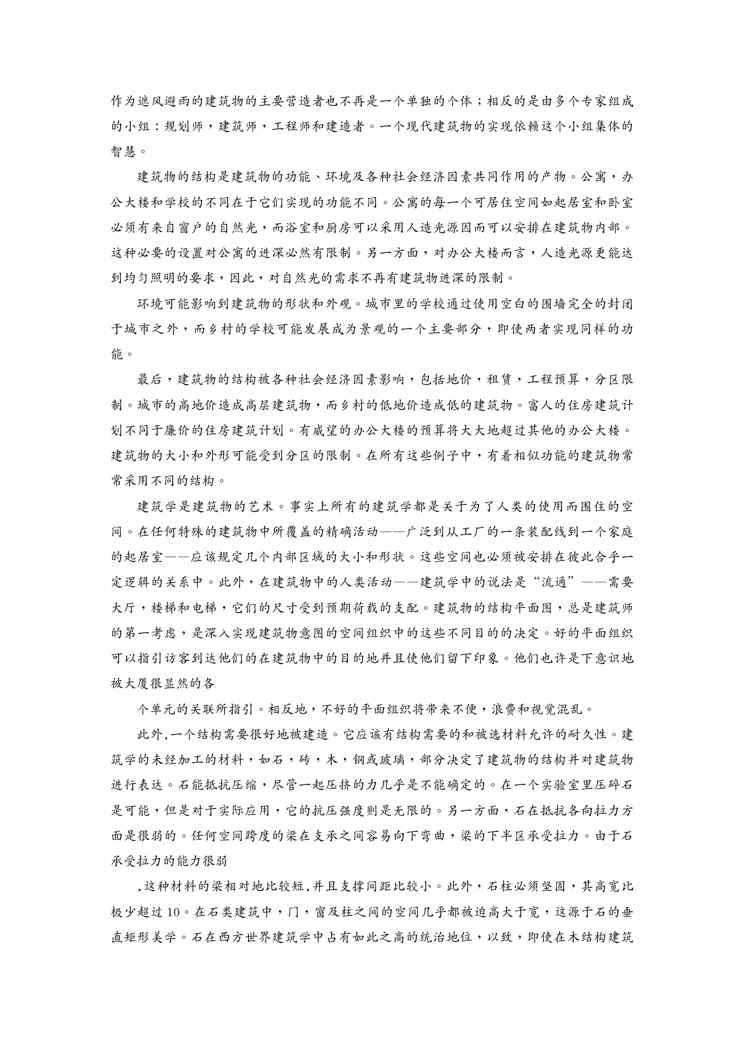 作为遮风避雨的建筑物的主要营造者也不再是一个单独的个体；相反的是由多个专家组成的小组：规划师，建筑师，工程师和建造者。一个现代建筑物的实现依赖这个小组集体的智慧。

建筑物的结构是建筑物的功能、环境及各种社会经济因素共同作用的产物。公寓，办公大楼和学校的不同在于它们实现的功能不同。公寓的每一个可居住空间如起居室和卧室必须有来自窗户的自然光，而浴室和厨房可以采用人造光源因而可以安排在建筑物内部。这种必要的设置对公寓的进深必然有限制。另一方面，对办公大楼而言，人造光源更能达到均匀照明的要求，因此，对自然光的需求不再有建筑物进深的限制。

环境可能影响到建筑物的形状和外观。城市里的学校通过使用空白的围墙完全的封闭于城市之外，而乡村的学校可能发展成为景观的一个主要部分，即使两者实现同样的功能。

最后，建筑物的结构被各种社会经济因素影响，包括地价，租赁，工程预算，分区限制。城市的高地价造成高层建筑物，而乡村的低地价造成低的建筑物。富人的住房建筑计划不同于廉价的住房建筑计划。有威望的办公大楼的预算将大大地超过其他的办公大楼。建筑物的大小和外形可能受到分区的限制。在所有这些例子中，有着相似功能的建筑物常常采用不同的结构。

建筑学是建筑物的艺术。事实上所有的建筑学都是关于为了人类的使用而围住的空间。在任何特殊的建筑物中所覆盖的精确活动——广泛到从工厂的一条装配线到一个家庭的起居室——应该规定几个内部区域的大小和形状。这些空间也必须被安排在彼此合乎一定逻辑的关系中。此外，在建筑物中的人类活动——建筑学中的说法是“流通”——需要大厅，楼梯和电梯，它们的尺寸受到预期荷载的支配。建筑物的结构平面图，总是建筑师的第一考虑，是深入实现建筑物意图的空间组织中的这些不同目的的决定。好的平面组织可以指引访客到达他们的在建筑物中的目的地并且使他们留下印象。他们也许是下意识地被大厦很显然的各

个单元的关联所指引。相反地，不好的平面组织将带来不便，浪费和视觉混乱。

此外，一个结构需要很好地被建造。它应该有结构需要的和被选材料允许的耐久性。建筑学的未经加工的材料，如石，砖，木，钢或玻璃，部分决定了建筑物的结构并对建筑物进行表达。石能抵抗压缩，尽管一起压挤的力几乎是不能确定的。在一个实验室里压碎石是可能，但是对于实际应用，它的抗压强度则是无限的。另一方面，石在抵抗各向拉力方面是很弱的。任何空间跨度的梁在支承之间容易向下弯曲，梁的下半区承受拉力。由于石承受拉力的能力很弱

,这种材料的梁相对地比较短,并且支撑间距比较小。此外，石柱必须坚固，其高宽比极少超过10。在石类建筑中，门，窗及柱之间的空间几乎都被迫高大于宽，这源于石的垂直矩形美学。石在西方世界建筑学中占有如此之高的统治地位，以致，即使在木结构建筑